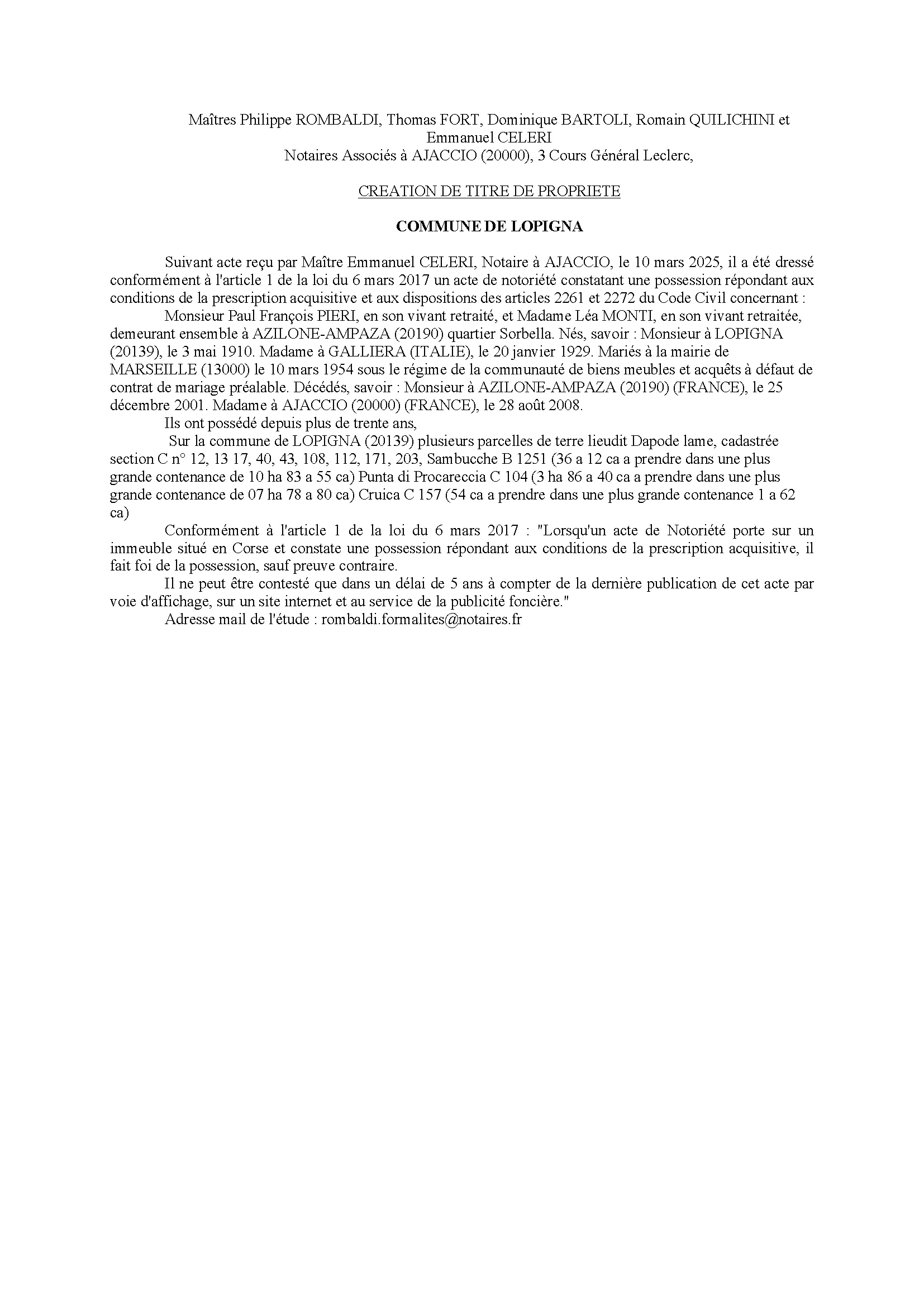 Maîtres Philippe ROMBALDI, Thomas FORT, Dominique BARTOLI, Romain QUILICHINI et Emmanuel CELERI
Notaires Associés à AJACCIO (20000), 3 Cours Général Leclerc,

CREATION DE TITRE DE PROPRIETE

COMMUNE DE LOPIGNA

Suivant acte reçu par Maître Emmanuel CELERI, Notaire à AJACCIO, le 10 mars 2025, il a été dressé conformément à l'article 1 de la loi du 6 mars 2017 un acte de notoriété constatant une possession répondant aux conditions de la prescription acquisitive et aux dispositions des articles 2261 et 2272 du Code Civil concernant :

Monsieur Paul François PIERI, en son vivant retraité, et Madame Léa MONTI, en son vivant retraitée, demeurant ensemble à AZILONE-AMPAZA (20190) quartier Sorbella. Nés, savoir : Monsieur à LOPIGNA (20139), le 3 mai 1910. Madame à GALLIERA (ITALIE), le 20 janvier 1929. Mariés à la mairie de MARSEILLE (13000) le 10 mars 1954 sous le régime de la communauté de biens meubles et acquêts à défaut de contrat de mariage préalable. Décédés, savoir : Monsieur à AZILONE-AMPAZA (20190) (FRANCE), le 25 décembre 2001. Madame à AJACCIO (20000) (FRANCE), le 28 août 2008.

Ils ont possédé depuis plus de trente ans,

Sur la commune de LOPIGNA (20139) plusieurs parcelles de terre lieudit Dapode lame, cadastrée section C n° 12, 13 17, 40, 43, 108, 112, 171, 203, Sambucche B 1251 (36 a 12 ca a prendre dans une plus grande contenance de 10 ha 83 a 55 ca) Punta di Procareccia C 104 (3 ha 86 a 40 ca a prendre dans une plus grande contenance de 07 ha 78 a 80 ca) Cruica C 157 (54 ca a prendre dans une plus grande contenance 1 a 62 ca)

Conformément à l'article 1 de la loi du 6 mars 2017 : "Lorsqu'un acte de Notoriété porte sur un immeuble situé en Corse et constate une possession répondant aux conditions de la prescription acquisitive, il fait foi de la possession, sauf preuve contraire.

Il ne peut être contesté que dans un délai de 5 ans à compter de la dernière publication de cet acte par voie d'affichage, sur un site internet et au service de la publicité foncière."

Adresse mail de l'étude : rombaldi.formalites@notaires.fr